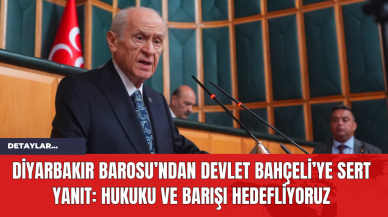 DETAYLAR...

DİYARBAKIR BAROSU'NDAN DEVLET BAHÇELİ'YE SERT YANIT: HUKUKU VE BARIŞI HEDEFLİYORUZ